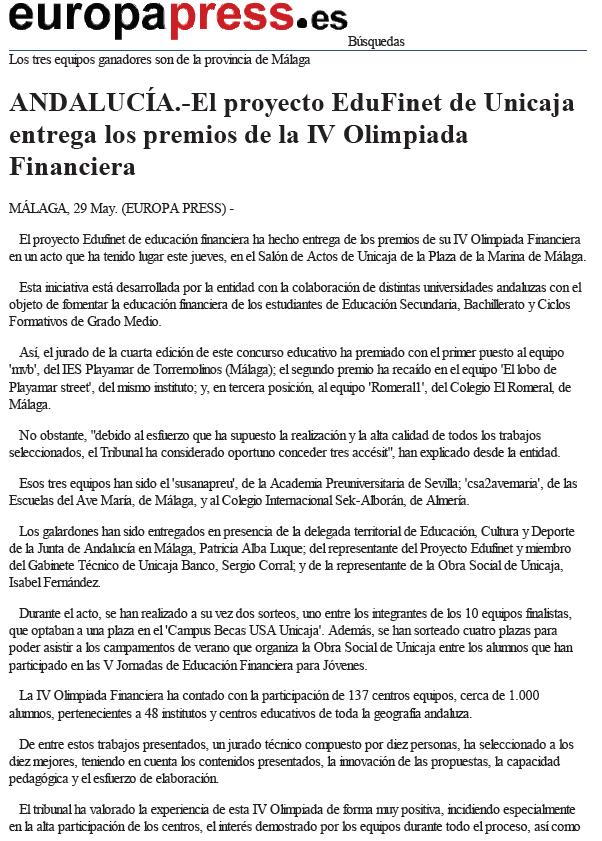 europapress.es

Búsquedas

Los tres equipos ganadores son de la provincia de Málaga

ANDALUCÍA.-El proyecto EduFinet de Unicaja entrega los premios de la IV Olimpiada Financiera

MÁLAGA, 29 May. (EUROPA PRESS) -

El proyecto Edufinet de educación financiera ha hecho entrega de los premios de su IV Olimpiada Financiera en un acto que ha tenido lugar este jueves, en el Salón de Actos de Unicaja de la Plaza de la Marina de Málaga.

Esta iniciativa está desarrollada por la entidad con la colaboración de distintas universidades andaluzas con el objeto de fomentar la educación financiera de los estudiantes de Educación Secundaria, Bachillerato y Ciclos Formativos de Grado Medio.

Así, el jurado de la cuarta edición de este concurso educativo ha premiado con el primer puesto al equipo 'mvb', del IES Playamar de Torremolinos (Málaga); el segundo premio ha recaído en el equipo 'El lobo de Playamar street', del mismo instituto; y, en tercera posición, al equipo 'Romeral1', del Colegio El Romeral, de Málaga.

No obstante, "debido al esfuerzo que ha supuesto la realización y la alta calidad de todos los trabajos seleccionados, el Tribunal ha considerado oportuno conceder tres accésit", han explicado desde la entidad.

Esos tres equipos han sido el 'susanapreu', de la Academia Preuniversitaria de Sevilla; 'csa2avemaria', de las Escuelas del Ave María, de Málaga, y al Colegio Internacional Sek-Alborán, de Almería.

Los galardones han sido entregados en presencia de la delegada territorial de Educación, Cultura y Deporte de la Junta de Andalucía en Málaga, Patricia Alba Luque; del representante del Proyecto Edufinet y miembro del Gabinete Técnico de Unicaja Banco, Sergio Corral; y de la representante de la Obra Social de Unicaja, Isabel Fernández.

Durante el acto, se han realizado a su vez dos sorteos, uno entre los integrantes de los 10 equipos finalistas, que optaban a una plaza en el 'Campus Becas USA Unicaja'. Además, se han sorteado cuatro plazas para poder asistir a los campamentos de verano que organiza la Obra Social de Unicaja entre los alumnos que han participado en las V Jornadas de Educación Financiera para Jóvenes.

La IV Olimpiada Financiera ha contado con la participación de 137 centros equipos, cerca de 1.000 alumnos, pertenecientes a 48 institutos y centros educativos de toda la geografía andaluza.

De entre estos trabajos presentados, un jurado técnico compuesto por diez personas, ha seleccionado a los diez mejores, teniendo en cuenta los contenidos presentados, la innovación de las propuestas, la capacidad pedagógica y el esfuerzo de elaboración.

El tribunal ha valorado la experiencia de esta IV Olimpiada de forma muy positiva, incidiendo especialmente en la alta participación de los centros, el interés demostrado por los equipos durante todo el proceso, así como